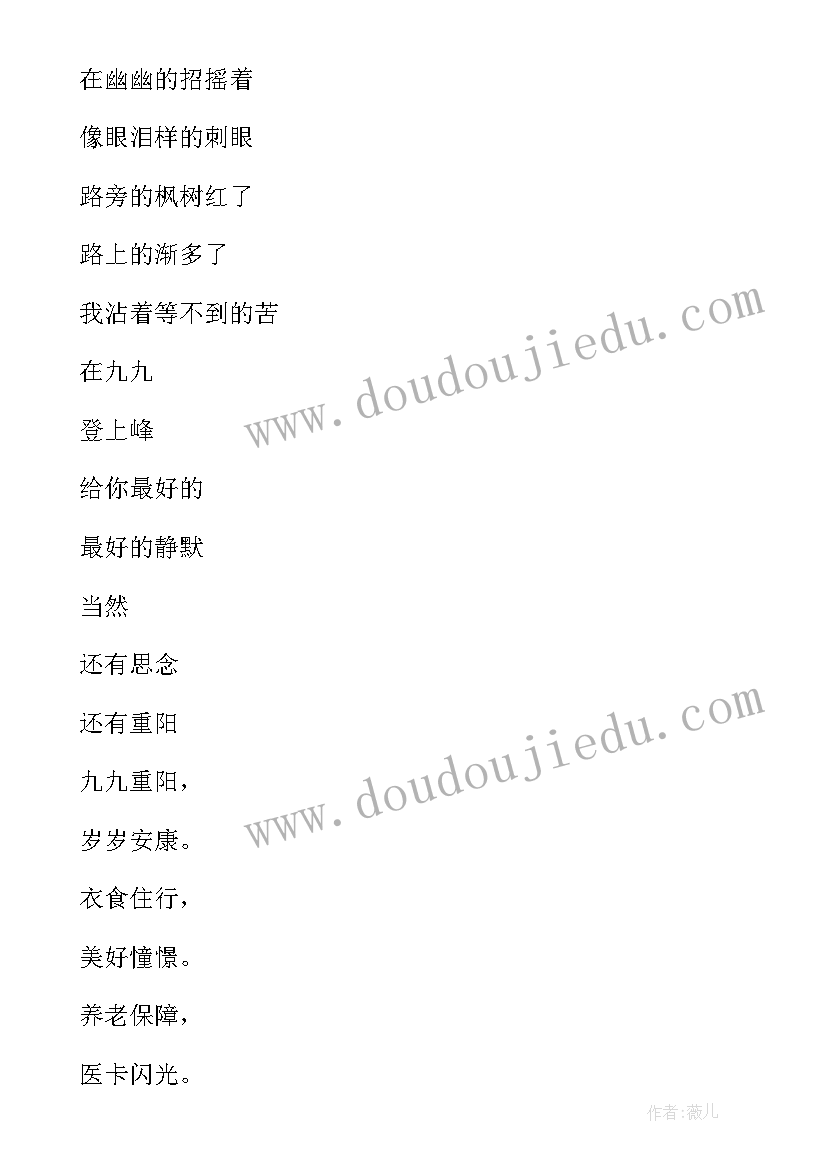 在幽幽的招摇着

像眼泪样的刺眼

路旁的枫树红了

路上的渐多了

我沾着等不到的苦

在九九

登上峰

给你最好的

最好的静默

当然

还有思念

还有重阳

九九重阳，

岁岁安康。

衣食住行，

美好憧憬。

养老保障，

医卡闪光。

www.doudoujiedu.com

www.doudoujiedu.com

作者:薇儿